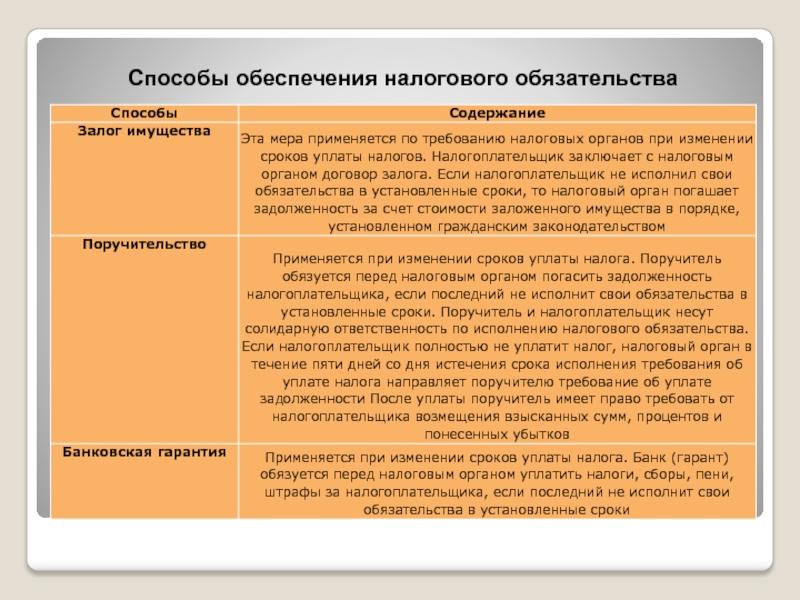 Способы обеспечения налогового обязательства

| Способы | Содержание |
|---|---|
| Залог имущества | Эта мера применяется по требованию налоговых органов при изменении сроков уплаты налогов. Налогоплательщик заключает с налоговым органом договор залога. Если налогоплательщик не исполнил свои обязательства в установленные сроки, то налоговый орган погашает задолженность за счет стоимости заложенного имущества в порядке, установленном гражданским законодательством |
| Поручительство | Применяется при изменении сроков уплаты налога. Поручитель обязуется перед налоговым органом погасить задолженность налогоплательщика, если последний не исполнит свои обязательства в установленные сроки. Поручитель и налогоплательщик несут солидарную ответственность по исполнению налогового обязательства. Если налогоплательщик полностью не уплатит налог, налоговый орган в течение пяти дней со дня истечения срока исполнения требования об уплате налога направляет поручителю требование об уплате задолженности После уплаты поручитель имеет право требовать от налогоплательщика возмещения взысканных сумм, процентов и понесенных убытков |
| Банковская гарантия | Применяется при изменении сроков уплаты налога. Банк (гарант) обязуется перед налоговым органом уплатить налоги, сборы, пени, штрафы за налогоплательщика, если последний не исполнит свои обязательства в установленные сроки |